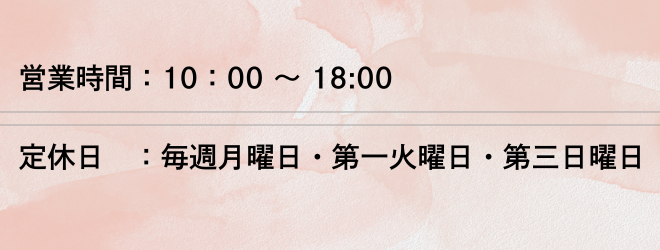 営業時間：10：00 ～ 18:00

定休日　：毎週月曜日・第一火曜日・第三日曜日